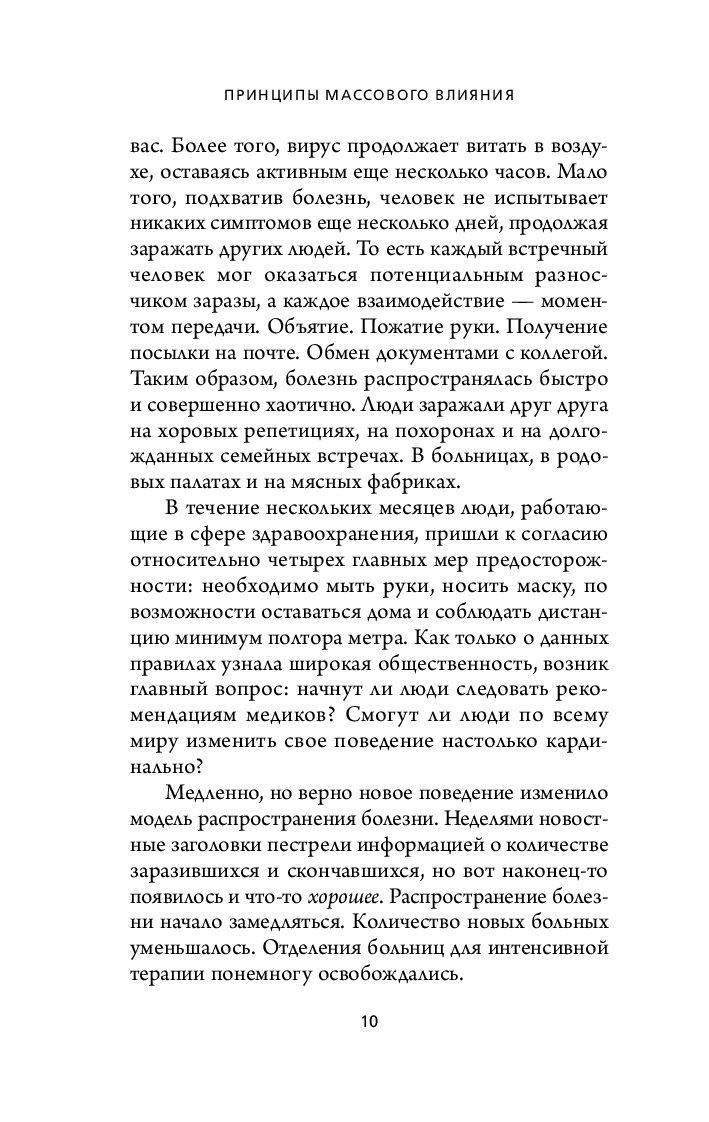 ПРИНЦИПЫ МАССОВОГО ВЛИЯНИЯ

вас. Более того, вирус продолжает витать в воздухе, оставаясь активным еще несколько часов. Мало того, подхватив болезнь, человек не испытывает никаких симптомов еще несколько дней, продолжая заражать других людей. То есть каждый встречный человек мог оказаться потенциальным разносчиком заразы, а каждое взаимодействие — моментом передачи. Объятие. Пожатие руки. Получение посылки на почте. Обмен документами с коллегой. Таким образом, болезнь распространялась быстро и совершенно хаотично. Люди заражали друг друга на хоровых репетициях, на похоронах и на долгожданных семейных встречах. В больницах, в родовых палатах и на мясных фабриках.

В течение нескольких месяцев люди, работающие в сфере здравоохранения, пришли к согласию относительно четырех главных мер предосторожности: необходимо мыть руки, носить маску, по возможности оставаться дома и соблюдать дистанцию минимум полтора метра. Как только о данных правилах узнала широкая общественность, возник главный вопрос: начнут ли люди следовать рекомендациям медиков? Смогут ли люди по всему миру изменить свое поведение настолько кардинально?

Медленно, но верно новое поведение изменило модель распространения болезни. Неделями новостные заголовки пестрели информацией о количестве заразившихся и скончавшихся, но вот наконец-то появилось и что-то хорошее. Распространение болезни начало замедляться. Количество новых больных уменьшалось. Отделения больниц для интенсивной терапии понемногу освобождались.

10